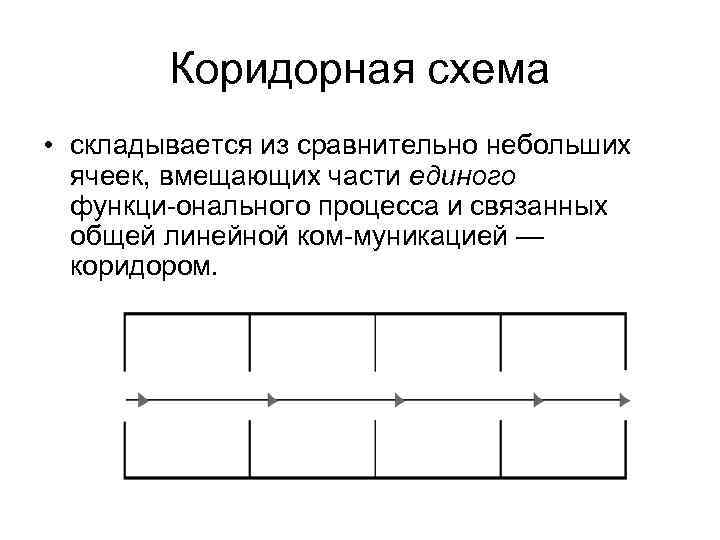 Коридорная схема

• складывается из сравнительно небольших ячеек, вмещающих части единого функци-онального процесса и связанных общей линейной ком-муникацией — коридором.